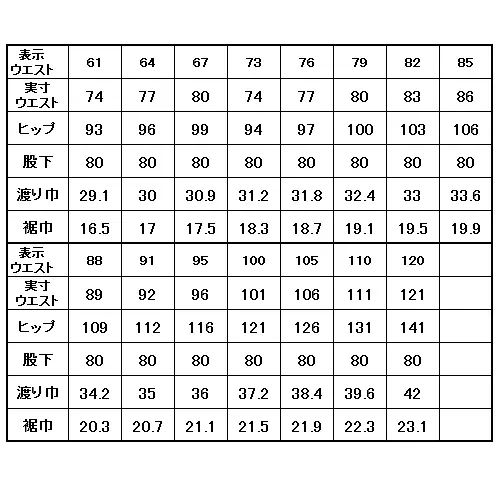 | 表示ウエスト | 61 | 64 | 67 | 73 | 76 | 79 | 82 | 85 |
|---|---|---|---|---|---|---|---|---|
| 実寸ウエスト | 74 | 77 | 80 | 74 | 77 | 80 | 83 | 86 |
| ヒップ | 93 | 96 | 99 | 94 | 97 | 100 | 103 | 106 |
| 股下 | 80 | 80 | 80 | 80 | 80 | 80 | 80 | 80 |
| 渡り巾 | 29.1 | 30 | 30.9 | 31.2 | 31.8 | 32.4 | 33 | 33.6 |
| 裾巾 | 16.5 | 17 | 17.5 | 18.3 | 18.7 | 19.1 | 19.5 | 19.9 |
| 表示ウエスト | 88 | 91 | 95 | 100 | 105 | 110 | 120 | |
| 実寸ウエスト | 89 | 92 | 96 | 101 | 106 | 111 | 121 | |
| ヒップ | 109 | 112 | 116 | 121 | 126 | 131 | 141 | |
| 股下 | 80 | 80 | 80 | 80 | 80 | 80 | 80 | |
| 渡り巾 | 34.2 | 35 | 36 | 37.2 | 38.4 | 39.6 | 42 | |
| 裾巾 | 20.3 | 20.7 | 21.1 | 21.5 | 21.9 | 22.3 | 23.1 | |